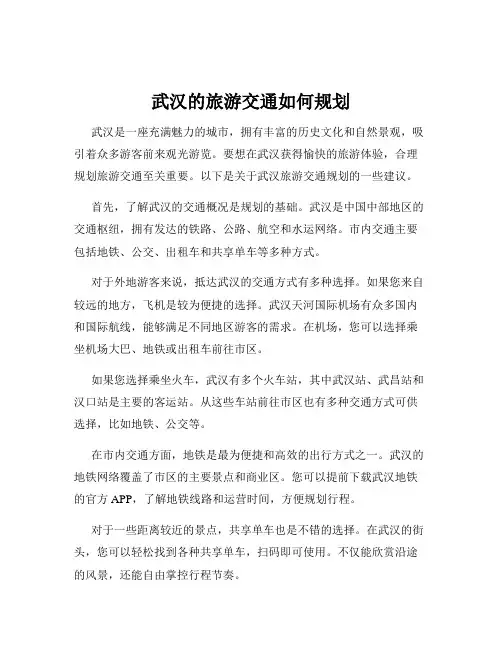 武汉的旅游交通如何规划

武汉是一座充满魅力的城市，拥有丰富的历史文化和自然景观，吸引着众多游客前来观光游览。要想在武汉获得愉快的旅游体验，合理规划旅游交通至关重要。以下是关于武汉旅游交通规划的一些建议。

首先，了解武汉的交通概况是规划的基础。武汉是中国中部地区的交通枢纽，拥有发达的铁路、公路、航空和水运网络。市内交通主要包括地铁、公交、出租车和共享单车等多种方式。

对于外地游客来说，抵达武汉的交通方式有多种选择。如果您来自较远的地方，飞机是较为便捷的选择。武汉天河国际机场有众多国内和国际航线，能够满足不同地区游客的需求。在机场，您可以选择乘坐机场大巴、地铁或出租车前往市区。

如果您选择乘坐火车，武汉有多个火车站，其中武汉站、武昌站和汉口站是主要的客运站。从这些车站前往市区也有多种交通方式可供选择，比如地铁、公交等。

在市内交通方面，地铁是最为便捷和高效的出行方式之一。武汉的地铁网络覆盖了市区的主要景点和商业区。您可以提前下载武汉地铁的官方 APP，了解地铁线路和运营时间，方便规划行程。

对于一些距离较近的景点，共享单车也是不错的选择。在武汉的街头，您可以轻松找到各种共享单车，扫码即可使用。不仅能欣赏沿途的风景，还能自由掌控行程节奏。